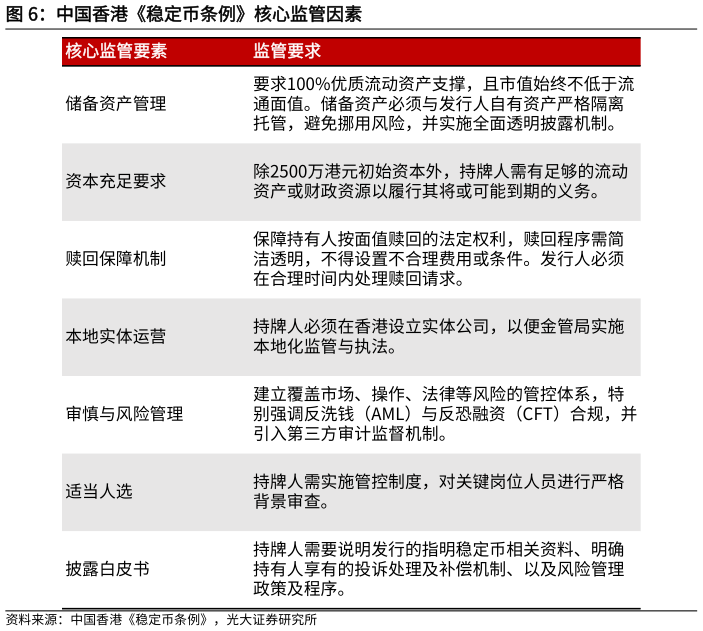 图 6：中国香港《稳定币条例》核心监管因素

| 核心监管要素 | 监管要求 |
|---|---|
| 储备资产管理 | 要求100%优质流动资产支撑，且市值始终不低于流通面值。储备资产必须与发行人自有资产严格隔离托管，避免挪用风险，并实施全面透明披露机制。 |
| 资本充足要求 | 除2500万港元初始资本外，持牌人需有足够的流动资产或财政资源以履行其将或可能到期的义务。 |
| 赎回保障机制 | 保障持有人按面值赎回的法定权利，赎回程序需简洁透明，不得设置不合理费用或条件。发行人必须在合理时间内处理赎回请求。 |
| 本地实体运营 | 持牌人必须在香港设立实体公司，以便金管局实施本地化监管与执法。 |
| 审慎与风险管理 | 建立覆盖市场、操作、法律等风险的管控体系，特别强调反洗钱（AML）与反恐融资（CFT）合规，并引入第三方审计监督机制。 |
| 适当人选 | 持牌人需实施管控制度，对关键岗位人员进行严格背景审查。 |
| 披露白皮书 | 持牌人需要说明发行的指明稳定币相关资料、明确持有人享有的投诉处理及补偿机制、以及风险管理政策及程序。 |

资料来源：中国香港《稳定币条例》，光大证券研究所